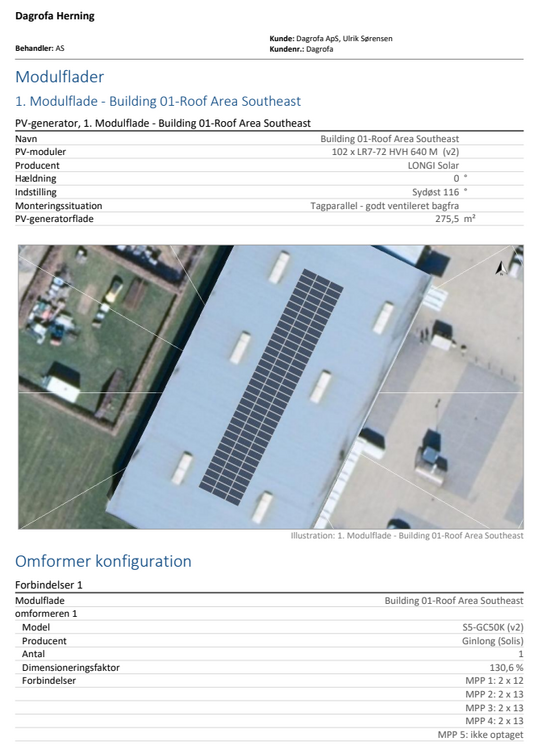 Dagrofa Herning

Behandler: AS

Kunde: Dagrofa ApS, Ulrik Sørensen
Kundenr.: Dagrofa

Modulflader

1. Modulflade - Building 01-Roof Area Southeast

PV-generator, 1. Modulflade - Building 01-Roof Area Southeast

Navn Building 01-Roof Area Southeast
PV-moduler 102 x LR7-72 HVH 640 M (v2)
Producent LONGI Solar
Hældning 0 °
Indstilling Sydøst 116 °
Monteringssituation Tagparallel - godt ventileret bagfra
PV-generatorflade 275,5 m²

Illustration: 1. Modulflade - Building 01-Roof Area Southeast

Omformer konfiguration

Forbindelser 1

Modulflade Building 01-Roof Area Southeast
omformeren 1
Model S5-GC50K (v2)
Producent Ginlong (Solis)
Antal 1
Dimensioneringsfaktor 130,6 %
Forbindelser MPP 1: 2 x 12
MPP 2: 2 x 13
MPP 3: 2 x 13
MPP 4: 2 x 13
MPP 5: ikke optaget